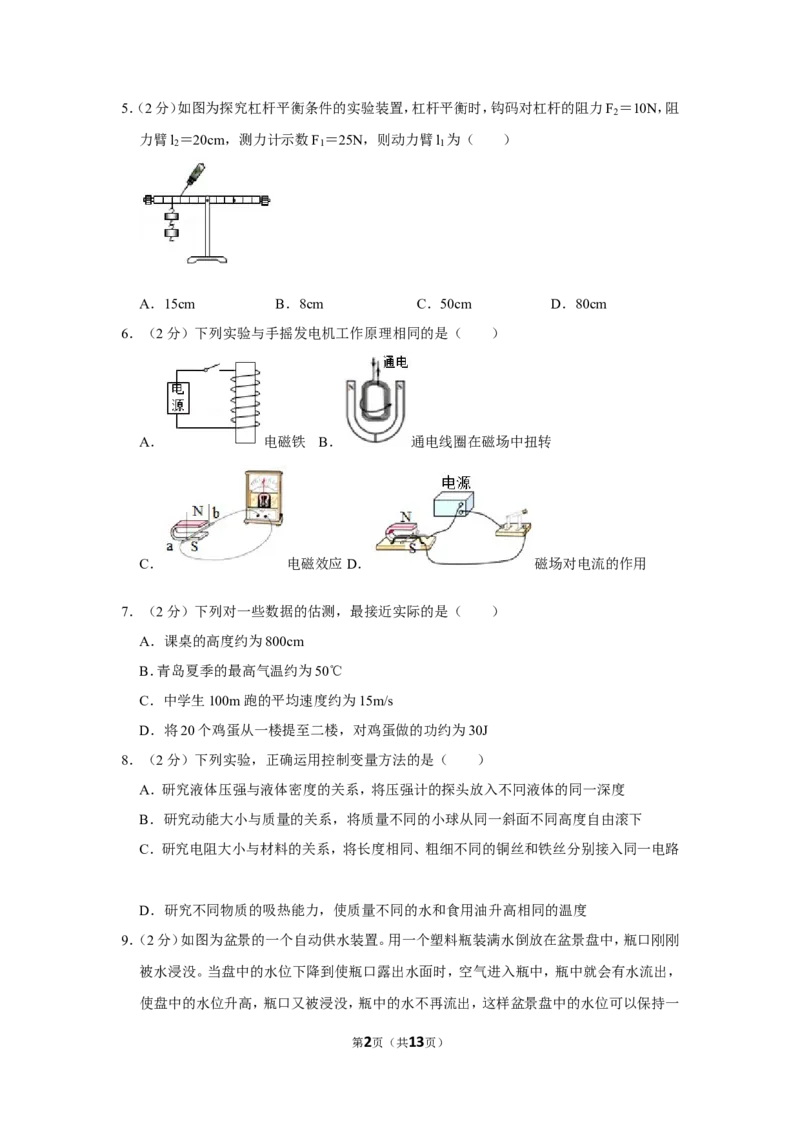 5.（2分）如图为探究杠杆平衡条件的实验装置，杠杆平衡时，钩码对杠杆的阻力$F_2=10N$，阻力臂$l_2=20cm$，测力计示数$F_1=25N$，则动力臂$l_1$为（　　）

A．15cm　B．8cm　C．50cm　D．80cm

6．（2分）下列实验与手摇发电机工作原理相同的是（　　）

电源

通电

A．电磁铁 B．通电线圈在磁场中扭转

N b

a S

电源

N

S

C．电磁效应 D．磁场对电流的作用

7．（2分）下列对一些数据的估测，最接近实际的是（　　）

A．课桌的高度约为800cm

B．青岛夏季的最高气温约为50℃

C．中学生100m跑的平均速度约为15m/s

D．将20个鸡蛋从一楼提至二楼，对鸡蛋做的功约为30J

8．（2分）下列实验，正确运用控制变量方法的是（　　）

A．研究液体压强与液体密度的关系，将压强计的探头放入不同液体的同一深度

B．研究动能大小与质量的关系，将质量不同的小球从同一斜面不同高度自由滚下

C．研究电阻大小与材料的关系，将长度相同、粗细不同的铜丝和铁丝分别接入同一电路

D．研究不同物质的吸热能力，使质量不同的水和食用油升高相同的温度

9.（2分）如图为盆景的一个自动供水装置。用一个塑料瓶装满水倒放在盆景盘中，瓶口刚刚被水浸没。当盘中的水位下降到使瓶口露出水面时，空气进入瓶中，瓶中就会有水流出，使盘中的水位升高，瓶口又被浸没，瓶中的水不再流出，这样盆景盘中的水位可以保持一

第2页（共13页）